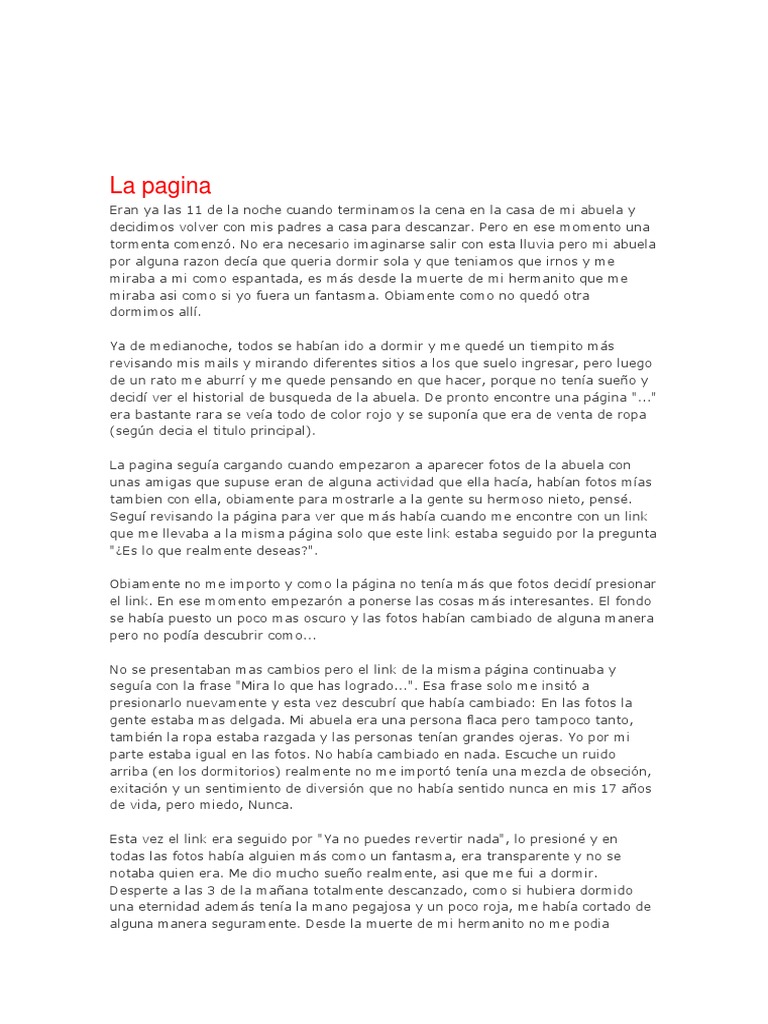 La pagina

Eran ya las 11 de la noche cuando terminamos la cena en la casa de mi abuela y decidimos volver con mis padres a casa para descanzar. Pero en ese momento una tormenta comenzó. No era necesario imaginarse salir con esta lluvia pero mi abuela por alguna razon decía que queria dormir sola y que teniamos que irnos y me miraba a mi como espantada, es más desde la muerte de mi hermanito que me miraba asi como si yo fuera un fantasma. Obiamente como no quedó otra dormimos allí.

Ya de medianoche, todos se habían ido a dormir y me quedé un tiempito más revisando mis mails y mirando diferentes sitios a los que suelo ingresar, pero luego de un rato me aburrí y me quede pensando en que hacer, porque no tenía sueño y decidí ver el historial de busqueda de la abuela. De pronto encontre una página "..." era bastante rara se veía todo de color rojo y se suponía que era de venta de ropa (según decia el titulo principal).

La pagina seguía cargando cuando empezaron a aparecer fotos de la abuela con unas amigas que supuse eran de alguna actividad que ella hacía, habían fotos mías tambien con ella, obiamente para mostrarle a la gente su hermoso nieto, pensé. Seguí revisando la página para ver que más había cuando me encontre con un link que me llevaba a la misma página solo que este link estaba seguido por la pregunta "¿Es lo que realmente deseas?".

Obiamente no me importo y como la página no tenía más que fotos decidí presionar el link. En ese momento empezarón a ponerse las cosas más interesantes. El fondo se había puesto un poco mas oscuro y las fotos habían cambiado de alguna manera pero no podía descubrir como...

No se presentaban mas cambios pero el link de la misma página continuaba y seguía con la frase "Mira lo que has logrado...". Esa frase solo me insitó a presionarlo nuevamente y esta vez descubrí que había cambiado: En las fotos la gente estaba mas delgada. Mi abuela era una persona flaca pero tampoco tanto, también la ropa estaba razgada y las personas tenían grandes ojeras. Yo por mi parte estaba igual en las fotos. No había cambiado en nada. Escuche un ruido arriba (en los dormitorios) realmente no me importó tenía una mezcla de obseción, exitación y un sentimiento de diversión que no había sentido nunca en mis 17 años de vida, pero miedo, Nunca.

Esta vez el link era seguido por "Ya no puedes revertir nada", lo presioné y en todas las fotos había alguien más como un fantasma, era transparente y no se notaba quien era. Me dio mucho sueño realmente, asi que me fui a dormir. Desperte a las 3 de la mañana totalmente descanzado, como si hubiera dormido una eternidad además tenía la mano pegajosa y un poco roja, me había cortado de alguna manera seguramente. Desde la muerte de mi hermanito no me podia